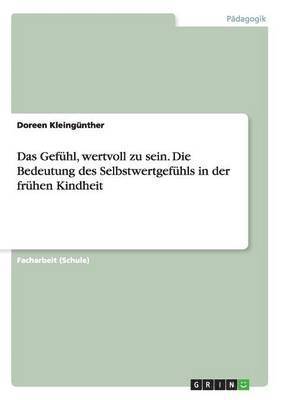 Pädagogik

Doreen Kleingünther

Das Gefühl, wertvoll zu sein. Die Bedeutung des Selbstwertgefühls in der frühen Kindheit

Facharbeit (Schule)

GRIN